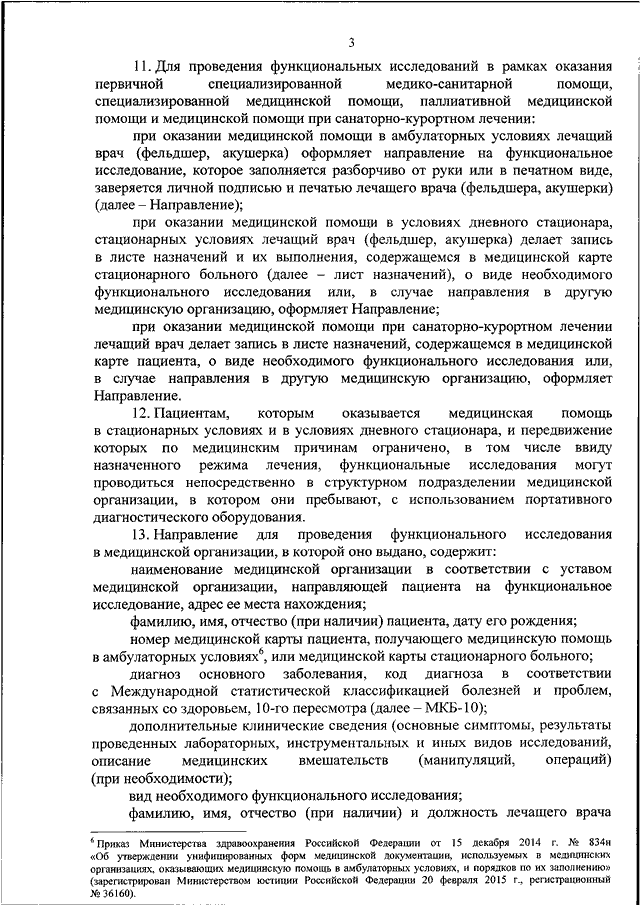 3

11. Для проведения функциональных исследований в рамках оказания первичной специализированной медико-санитарной помощи, специализированной медицинской помощи, паллиативной медицинской помощи и медицинской помощи при санаторно-курортном лечении:

при оказании медицинской помощи в амбулаторных условиях лечащий врач (фельдшер, акушерка) оформляет направление на функциональное исследование, которое заполняется разборчиво от руки или в печатном виде, заверяется личной подписью и печатью лечащего врача (фельдшера, акушерки) (далее – Направление);

при оказании медицинской помощи в условиях дневного стационара, стационарных условиях лечащий врач (фельдшер, акушерка) делает запись в листе назначений и их выполнения, содержащемся в медицинской карте стационарного больного (далее – лист назначений), о виде необходимого функционального исследования или, в случае направления в другую медицинскую организацию, оформляет Направление;

при оказании медицинской помощи при санаторно-курортном лечении лечащий врач делает запись в листе назначений, содержащемся в медицинской карте пациента, о виде необходимого функционального исследования или, в случае направления в другую медицинскую организацию, оформляет Направление.

12. Пациентам, которым оказывается медицинская помощь в стационарных условиях и в условиях дневного стационара, и передвижение которых по медицинским причинам ограничено, в том числе ввиду назначенного режима лечения, функциональные исследования могут проводиться непосредственно в структурном подразделении медицинской организации, в котором они пребывают, с использованием портативного диагностического оборудования.

13. Направление для проведения функционального исследования в медицинской организации, в которой оно выдано, содержит:

наименование медицинской организации в соответствии с уставом медицинской организации, направляющей пациента на функциональное исследование, адрес ее места нахождения;

фамилию, имя, отчество (при наличии) пациента, дату его рождения;

номер медицинской карты пациента, получающего медицинскую помощь в амбулаторных условиях$^6$, или медицинской карты стационарного больного;

диагноз основного заболевания, код диагноза в соответствии с Международной статистической классификацией болезней и проблем, связанных со здоровьем, 10-го пересмотра (далее – МКБ-10);

дополнительные клинические сведения (основные симптомы, результаты проведенных лабораторных, инструментальных и иных видов исследований, описание медицинских вмешательств (манипуляций, операций) (при необходимости);

вид необходимого функционального исследования;

фамилию, имя, отчество (при наличии) и должность лечащего врача

$^6$ Приказ Министерства здравоохранения Российской Федерации от 15 декабря 2014 г. № 834н «Об утверждении унифицированных форм медицинской документации, используемых в медицинских организациях, оказывающих медицинскую помощь в амбулаторных условиях, и порядков по их заполнению» (зарегистрирован Министерством юстиции Российской Федерации 20 февраля 2015 г., регистрационный № 36160).